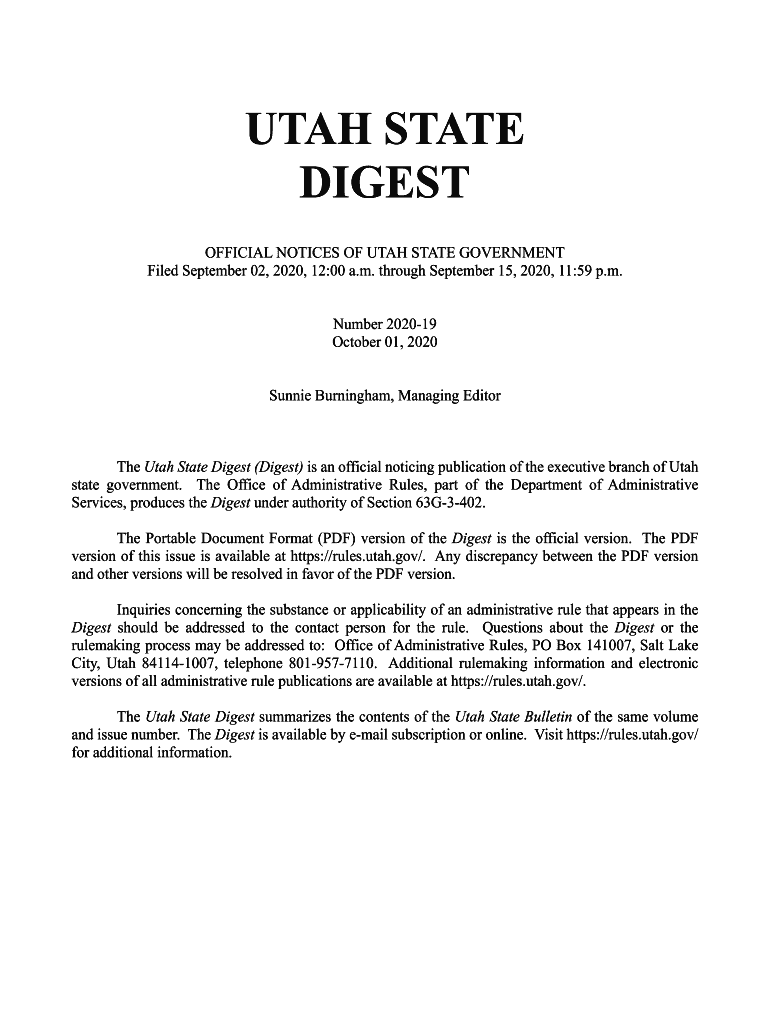 UTAH STATE
DIGEST

OFFICIAL NOTICES OF UTAH STATE GOVERNMENT
Filed September 02, 2020, 12:00 a.m. through September 15, 2020, 11:59 p.m.

Number 2020-19
October 01, 2020

Sunnie Burningham, Managing Editor

The Utah State Digest (Digest) is an official noticing publication of the executive branch of Utah state government. The Office of Administrative Rules, part of the Department of Administrative Services, produces the Digest under authority of Section 63G-3-402.

The Portable Document Format (PDF) version of the Digest is the official version. The PDF version of this issue is available at https://rules.utah.gov/. Any discrepancy between the PDF version and other versions will be resolved in favor of the PDF version.

Inquiries concerning the substance or applicability of an administrative rule that appears in the Digest should be addressed to the contact person for the rule. Questions about the Digest or the rulemaking process may be addressed to: Office of Administrative Rules, PO Box 141007, Salt Lake City, Utah 84114-1007, telephone 801-957-7110. Additional rulemaking information and electronic versions of all administrative rule publications are available at https://rules.utah.gov/.

The Utah State Digest summarizes the contents of the Utah State Bulletin of the same volume and issue number. The Digest is available by e-mail subscription or online. Visit https://rules.utah.gov/ for additional information.